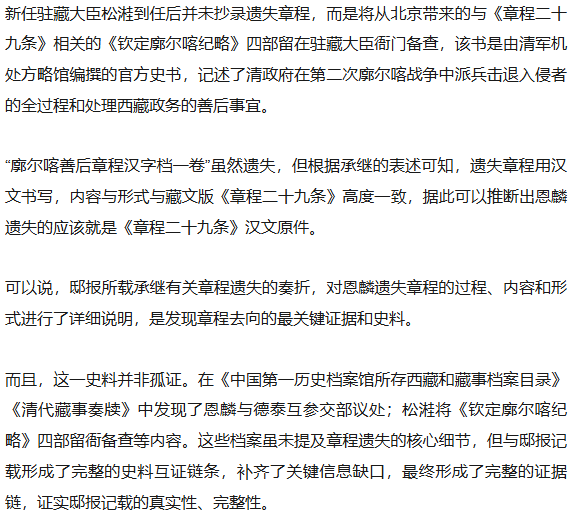 新任驻藏大臣松溎到任后并未抄录遗失章程，而是将从北京带来的与《章程二十九条》相关的《钦定廓尔喀纪略》四部留在驻藏大臣衙门备查，该书是由清军机处方略馆编撰的官方史书，记述了清政府在第二次廓尔喀战争中派兵击退入侵者的全过程和处理西藏政务的善后事宜。

“廓尔喀善后章程汉字档一卷”虽然遗失，但根据承继的表述可知，遗失章程用汉文书写，内容与形式与藏文版《章程二十九条》高度一致，据此可以推断出恩麟遗失的应该就是《章程二十九条》汉文原件。

可以说，邸报所载承继有关章程遗失的奏折，对恩麟遗失章程的过程、内容和形式进行了详细说明，是发现章程去向的最关键证据和史料。

而且，这一史料并非孤证。在《中国第一历史档案馆所存西藏和藏事档案目录》《清代藏事奏牍》中发现了恩麟与德泰互参交部议处；松溎将《钦定廓尔喀纪略》四部留衙备查等内容。这些档案虽未提及章程遗失的核心细节，但与邸报记载形成了完整的史料互证链条，补齐了关键信息缺口，最终形成了完整的证据链，证实邸报记载的真实性、完整性。